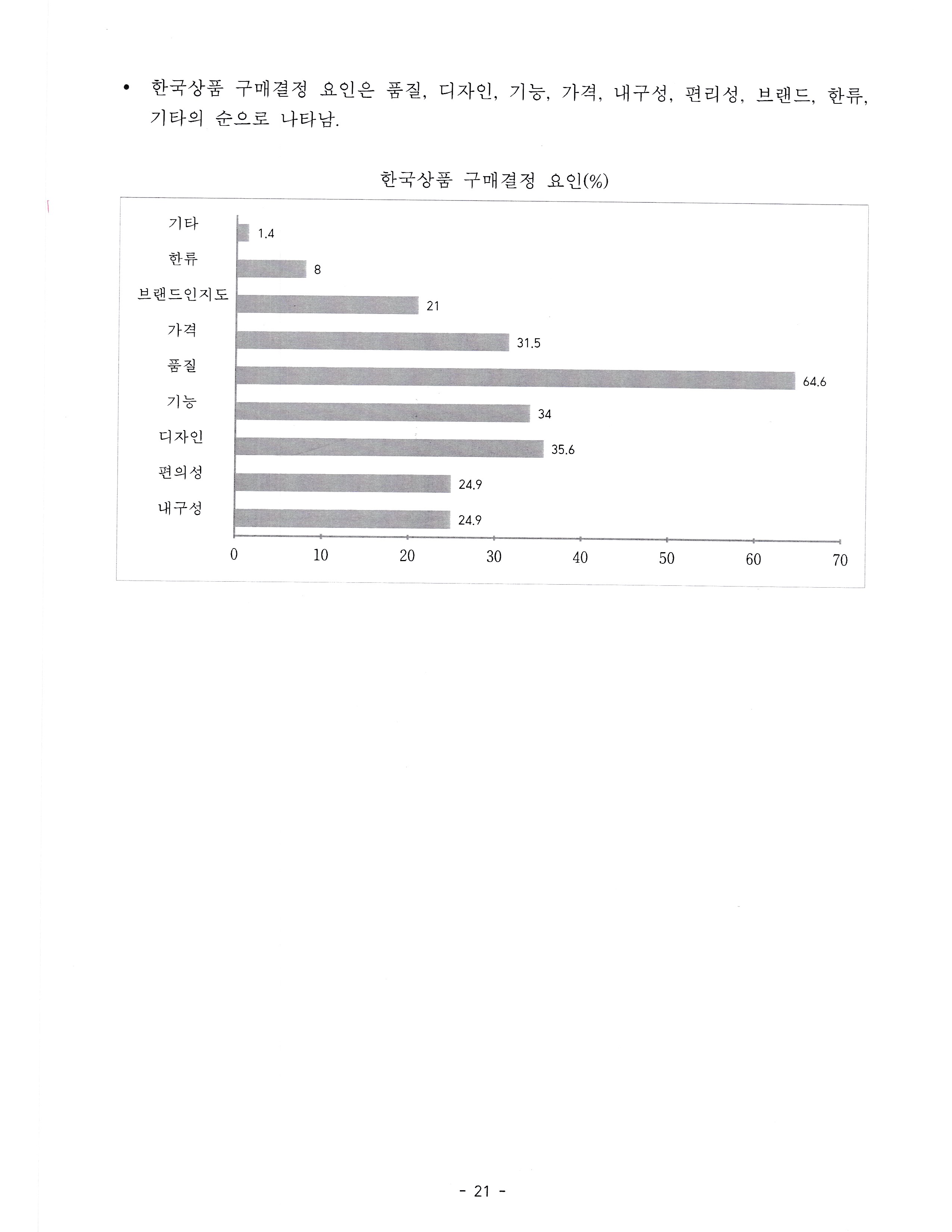 • 한국상품 구매결정 요인은 품질, 디자인, 기능, 가격, 내구성, 편리성, 브랜드, 한류, 기타의 순으로 나타남.

한국상품 구매결정 요인(%)

기타 1.4
한류 8
브랜드인지도 21
가격 31.5
품질 64.6
기능 34
디자인 35.6
편의성 24.9
내구성 24.9

0 10 20 30 40 50 60 70

- 21 -